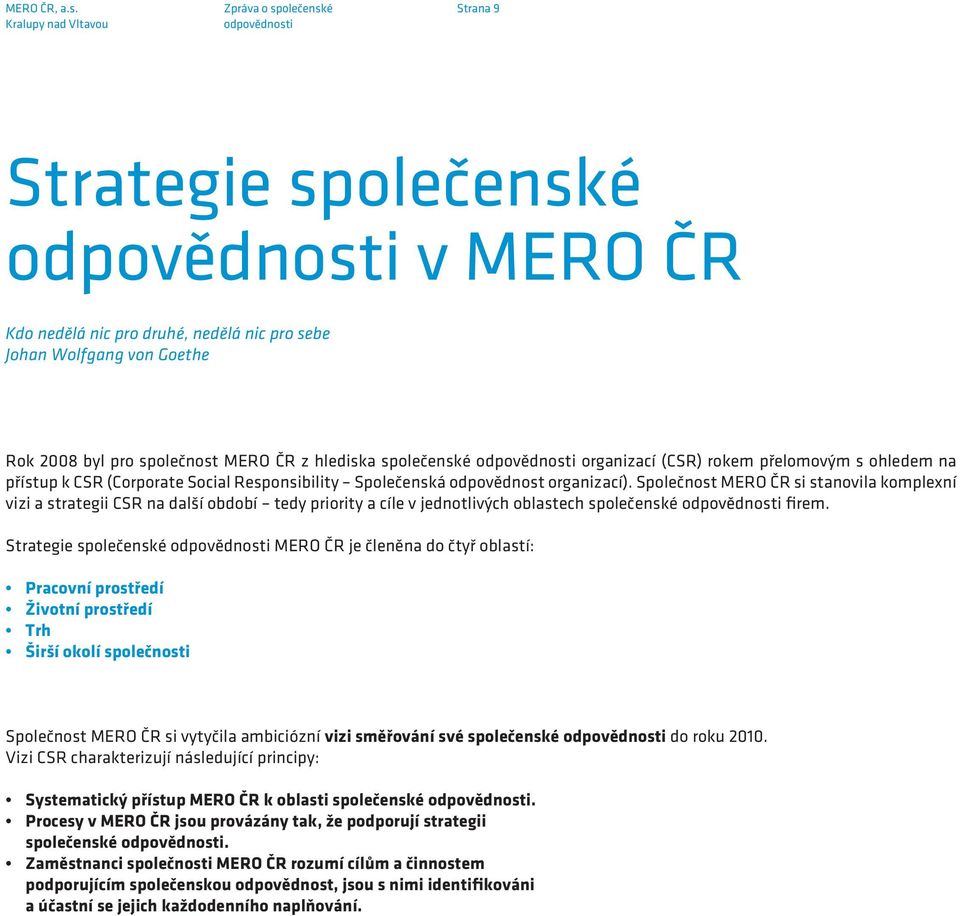 MERO ČR, a.s.
Kralupy nad Vltavou

Zpráva o společenské odpovědnosti

Strana 9

Strategie společenské odpovědnosti v MERO ČR

Kdo nedělá nic pro druhé, nedělá nic pro sebe
Johan Wolfgang von Goethe

Rok 2008 byl pro společnost MERO ČR z hlediska společenské odpovědnosti organizací (CSR) rokem přelomovým s ohledem na přístup k CSR (Corporate Social Responsibility – Společenská odpovědnost organizací). Společnost MERO ČR si stanovila komplexní vizi a strategii CSR na další období – tedy priority a cíle v jednotlivých oblastech společenské odpovědnosti firem.

Strategie společenské odpovědnosti MERO ČR je členěna do čtyř oblastí:

• Pracovní prostředí
• Životní prostředí
• Trh
• Širší okolí společnosti

Společnost MERO ČR si vytyčila ambiciózní vizi směřování své společenské odpovědnosti do roku 2010. Vizi CSR charakterizují následující principy:

• Systematický přístup MERO ČR k oblasti společenské odpovědnosti.
• Procesy v MERO ČR jsou provázány tak, že podporují strategii společenské odpovědnosti.
• Zaměstnanci společnosti MERO ČR rozumí cílům a činnostem podporujícím společenskou odpovědnost, jsou s nimi identifikováni a účastní se jejich každodenního naplňování.